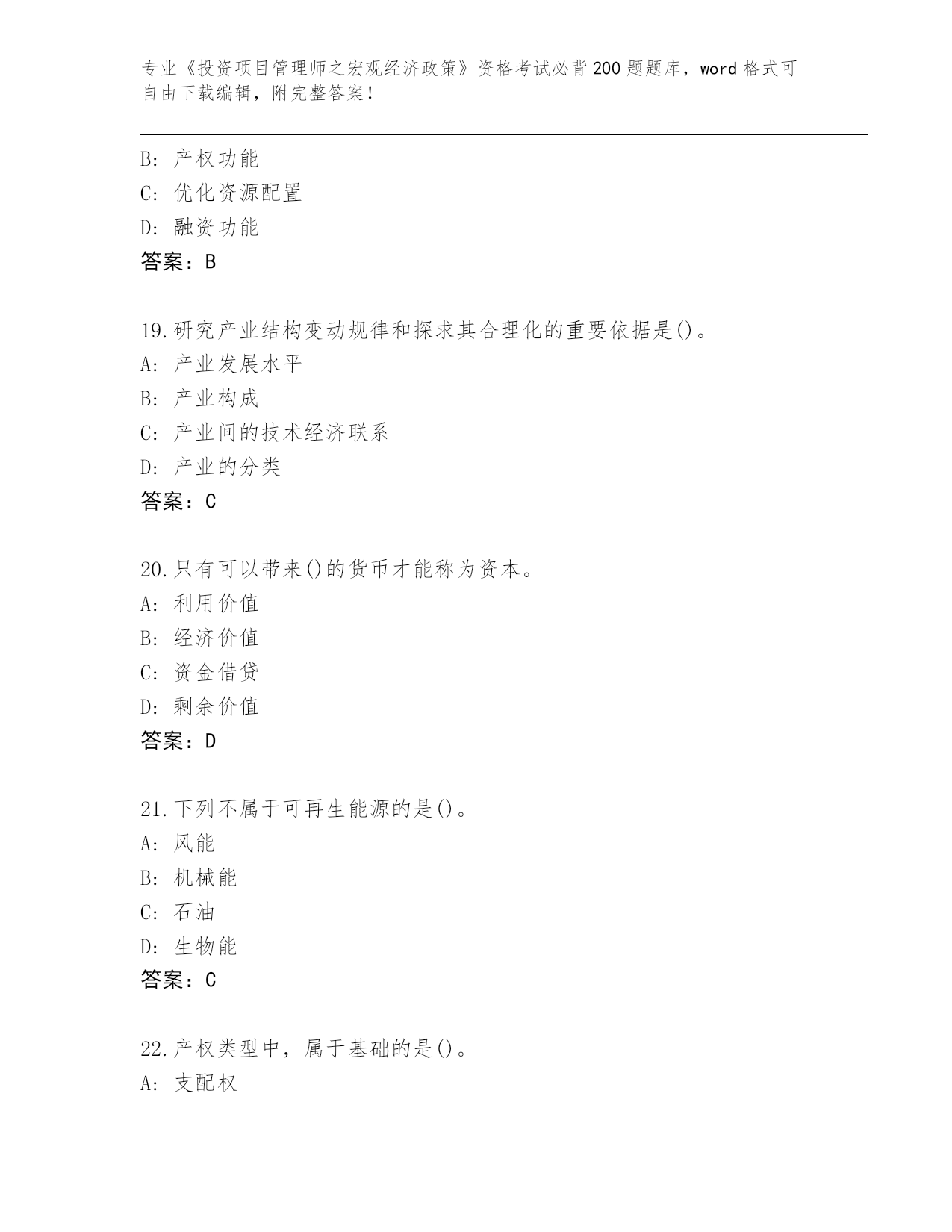 专业《投资项目管理师之宏观经济政策》资格考试必背200题题库，word格式可自由下载编辑，附完整答案！

B: 产权功能
C: 优化资源配置
D: 融资功能
答案：B

19.研究产业结构变动规律和探求其合理化的重要依据是()。
A: 产业发展水平
B: 产业构成
C: 产业间的技术经济联系
D: 产业的分类
答案：C

20.只有可以带来()的货币才能称为资本。
A: 利用价值
B: 经济价值
C: 资金借贷
D: 剩余价值
答案：D

21.下列不属于可再生能源的是()。
A: 风能
B: 机械能
C: 石油
D: 生物能
答案：C

22.产权类型中，属于基础的是()。
A: 支配权